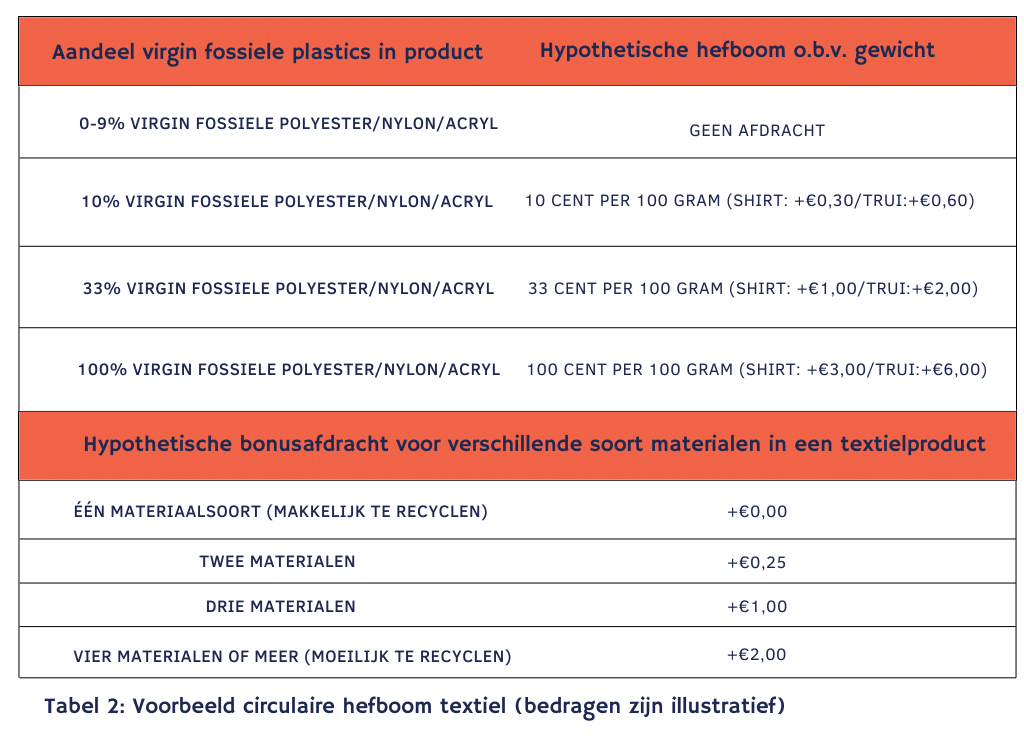 | Aandeel virgin fossiele plastics in product | Hypothetische hefboom o.b.v. gewicht |
|---|---|
| 0-9% VIRGIN FOSSIELE POLYESTER/NYLON/ACRYL | GEEN AFDRACHT |
| 10% VIRGIN FOSSIELE POLYESTER/NYLON/ACRYL | 10 CENT PER 100 GRAM (SHIRT: +€0,30/TRUI:+€0,60) |
| 33% VIRGIN FOSSIELE POLYESTER/NYLON/ACRYL | 33 CENT PER 100 GRAM (SHIRT: +€1,00/TRUI:+€2,00) |
| 100% VIRGIN FOSSIELE POLYESTER/NYLON/ACRYL | 100 CENT PER 100 GRAM (SHIRT: +€3,00/TRUI:+€6,00) |

| Hypothetische bonusafdracht voor verschillende soort materialen in een textielproduct | |
|---|---|
| ÉÉN MATERIAALSOORT (MAKKELIJK TE RECYCLEN) | +€0,00 |
| TWEE MATERIALEN | +€0,25 |
| DRIE MATERIALEN | +€1,00 |
| VIER MATERIALEN OF MEER (MOEILIJK TE RECYCLEN) | +€2,00 |

Tabel 2: Voorbeeld circulaire hefboom textiel (bedragen zijn illustratief)